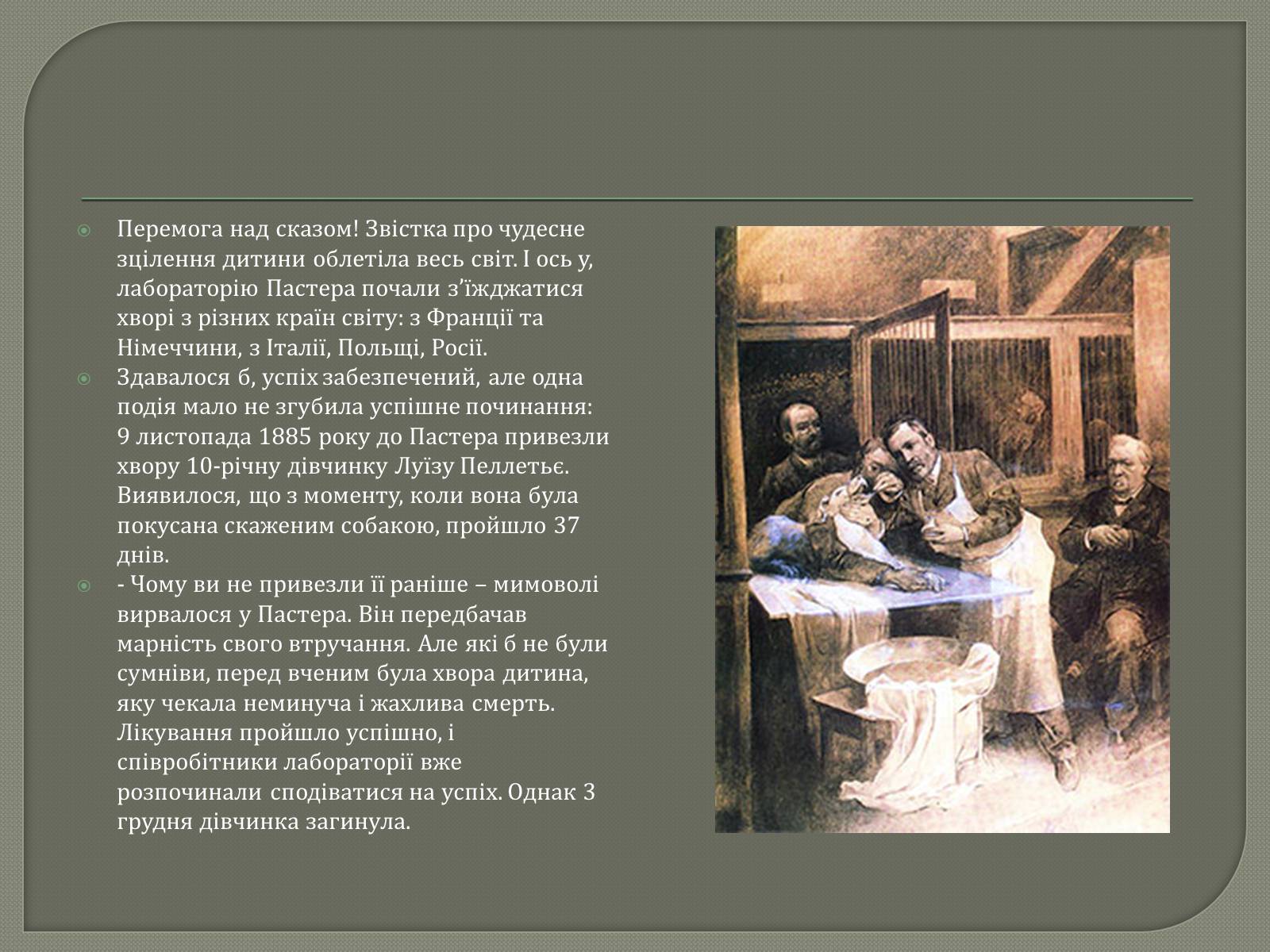 Перемога над сказом! Звістка про чудесне зцілення дитини облетіла весь світ. І ось у, лабораторію Пастера почали з'їжджатися хворі з різних країн світу: з Франції та Німеччини, з Італії, Польщі, Росії.

Здавалося б, успіх забезпечений, але одна подія мало не згубила успішне починання: 9 листопада 1885 року до Пастера привезли хвору 10-річну дівчинку Луїзу Пеллетьє. Виявилося, що з моменту, коли вона була покусана скаженим собакою, пройшло 37 днів.

- Чому ви не привезли її раніше – мимоволі вирвалося у Пастера. Він передбачав марність свого втручання. Але які б не були сумніви, перед вченим була хвора дитина, яку чекала неминуча і жахлива смерть. Лікування пройшло успішно, і співробітники лабораторії вже розпочинали сподіватися на успіх. Однак 3 грудня дівчинка загинула.